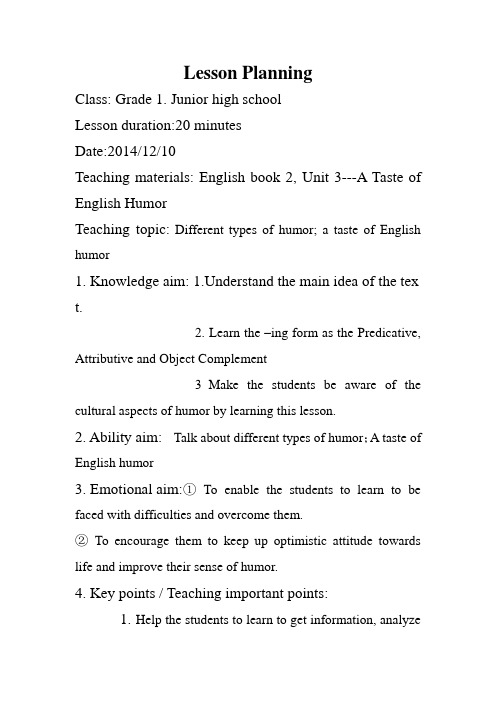 Lesson Planning

Class: Grade 1. Junior high school

Lesson duration:20 minutes

Date:2014/12/10

Teaching materials: English book 2, Unit 3---A Taste of English Humor

Teaching topic: Different types of humor; a taste of English humor

1. Knowledge aim: 1.Understand the main idea of the tex t.

2. Learn the –ing form as the Predicative, Attributive and Object Complement

3 Make the students be aware of the cultural aspects of humor by learning this lesson.

2. Ability aim: Talk about different types of humor; A taste of English humor

3. Emotional aim:① To enable the students to learn to be faced with difficulties and overcome them.

② To encourage them to keep up optimistic attitude towards life and improve their sense of humor.

4. Key points / Teaching important points:

1. Help the students to learn to get information, analyze